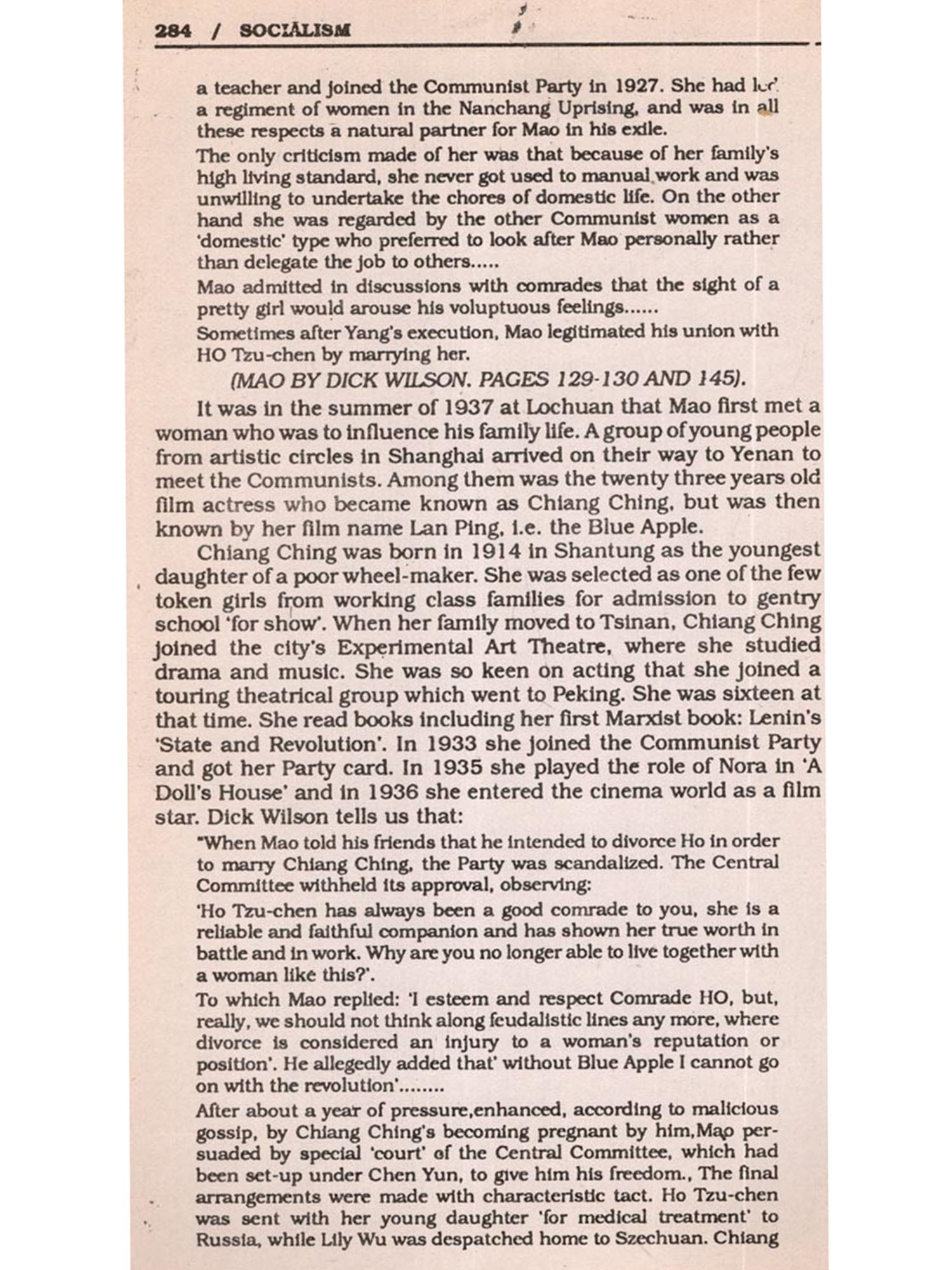 284 / SOCIALISM

a teacher and joined the Communist Party in 1927. She had led a regiment of women in the Nanchang Uprising, and was in all these respects a natural partner for Mao in his exile.

The only criticism made of her was that because of her family's high living standard, she never got used to manual work and was unwilling to undertake the chores of domestic life. On the other hand she was regarded by the other Communist women as a 'domestic' type who preferred to look after Mao personally rather than delegate the job to others.....

Mao admitted in discussions with comrades that the sight of a pretty girl would arouse his voluptuous feelings......

Sometimes after Yang's execution, Mao legitimated his union with HO Tzu-chen by marrying her.

(MAO BY DICK WILSON. PAGES 129-130 AND 145).

It was in the summer of 1937 at Lochuan that Mao first met a woman who was to influence his family life. A group of young people from artistic circles in Shanghai arrived on their way to Yenan to meet the Communists. Among them was the twenty three years old film actress who became known as Chiang Ching, but was then known by her film name Lan Ping, i.e. the Blue Apple.

Chiang Ching was born in 1914 in Shantung as the youngest daughter of a poor wheel-maker. She was selected as one of the few token girls from working class families for admission to gentry school 'for show'. When her family moved to Tsinan, Chiang Ching joined the city's Experimental Art Theatre, where she studied drama and music. She was so keen on acting that she joined a touring theatrical group which went to Peking. She was sixteen at that time. She read books including her first Marxist book: Lenin's 'State and Revolution'. In 1933 she joined the Communist Party and got her Party card. In 1935 she played the role of Nora in 'A Doll's House' and in 1936 she entered the cinema world as a film star. Dick Wilson tells us that:

"When Mao told his friends that he intended to divorce Ho in order to marry Chiang Ching, the Party was scandalized. The Central Committee withheld its approval, observing:

'Ho Tzu-chen has always been a good comrade to you, she is a reliable and faithful companion and has shown her true worth in battle and in work. Why are you no longer able to live together with a woman like this?'.

To which Mao replied: 'I esteem and respect Comrade HO, but, really, we should not think along feudalistic lines any more, where divorce is considered an injury to a woman's reputation or position'. He allegedly added that' without Blue Apple I cannot go on with the revolution'........

After about a year of pressure,enhanced, according to malicious gossip, by Chiang Ching's becoming pregnant by him,Mao persuaded by special 'court' of the Central Committee, which had been set-up under Chen Yun, to give him his freedom., The final arrangements were made with characteristic tact. Ho Tzu-chen was sent with her young daughter 'for medical treatment' to Russia, while Lily Wu was despatched home to Szechuan. Chiang